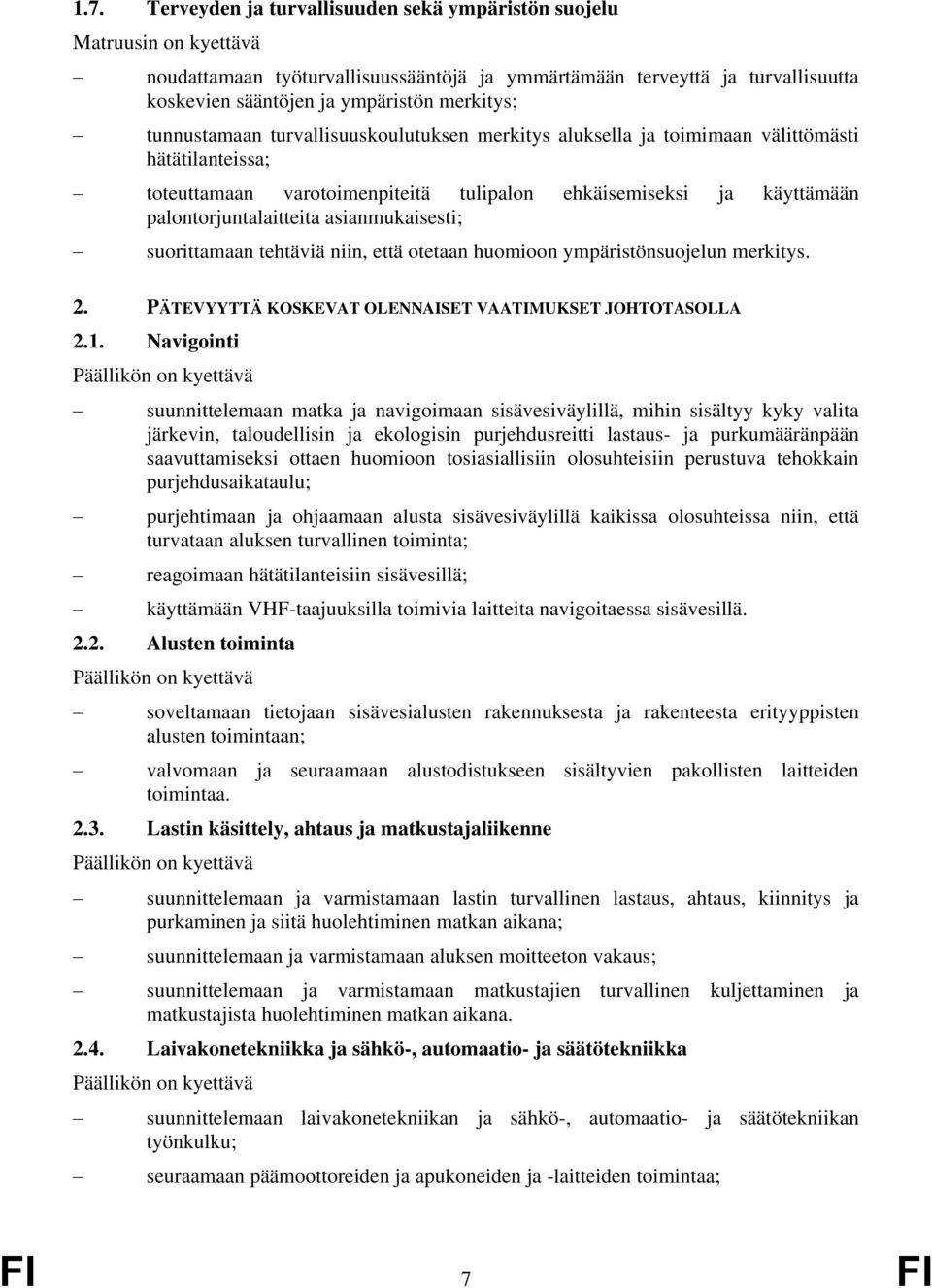 1.7. Terveyden ja turvallisuuden sekä ympäristön suojelu

Matruusin on kyettävä

– noudattamaan työturvallisuussääntöjä ja ymmärtämään terveyttä ja turvallisuutta koskevien sääntöjen ja ympäristön merkitys;

– tunnustamaan turvallisuuskoulutuksen merkitys aluksella ja toimimaan välittömästi hätätilanteissa;

– toteuttamaan varotoimenpiteitä tulipalon ehkäisemiseksi ja käyttämään palontorjuntalaitteita asianmukaisesti;

– suorittamaan tehtäviä niin, että otetaan huomioon ympäristönsuojelun merkitys.

2. PÄTEVYYTTÄ KOSKEVAT OLENNAISET VAATIMUKSET JOHTOTASOLLA

2.1. Navigointi

Päällikön on kyettävä

– suunnittelemaan matka ja navigoimaan sisävesiväylillä, mihin sisältyy kyky valita järkevin, taloudellisin ja ekologisin purjehdusreitti lastaus- ja purkumääränpään saavuttamiseksi ottaen huomioon tosiasiallisiin olosuhteisiin perustuva tehokkain purjehdusaikataulu;

– purjehtimaan ja ohjaamaan alusta sisävesiväylillä kaikissa olosuhteissa niin, että turvataan aluksen turvallinen toiminta;

– reagoimaan hätätilanteisiin sisävesillä;

– käyttämään VHF-taajuuksilla toimivia laitteita navigoitaessa sisävesillä.

2.2. Alusten toiminta

Päällikön on kyettävä

– soveltamaan tietojaan sisävesialusten rakennuksesta ja rakenteesta erityyppisten alusten toimintaan;

– valvomaan ja seuraamaan alustodistukseen sisältyvien pakollisten laitteiden toimintaa.

2.3. Lastin käsittely, ahtaus ja matkustajaliikenne

Päällikön on kyettävä

– suunnittelemaan ja varmistamaan lastin turvallinen lastaus, ahtaus, kiinnitys ja purkaminen ja siitä huolehtiminen matkan aikana;

– suunnittelemaan ja varmistamaan aluksen moitteeton vakaus;

– suunnittelemaan ja varmistamaan matkustajien turvallinen kuljettaminen ja matkustajista huolehtiminen matkan aikana.

2.4. Laivakonetekniikka ja sähkö-, automaatio- ja säätötekniikka

Päällikön on kyettävä

– suunnittelemaan laivakonetekniikan ja sähkö-, automaatio- ja säätötekniikan työnkulku;

– seuraamaan päämoottoreiden ja apukoneiden ja -laitteiden toimintaa;

FI 7 FI